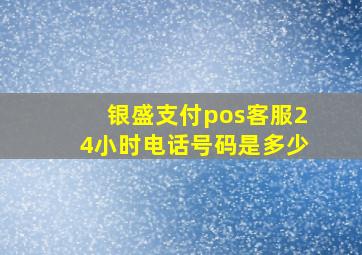 银盛支付pos客服24小时电话号码是多少